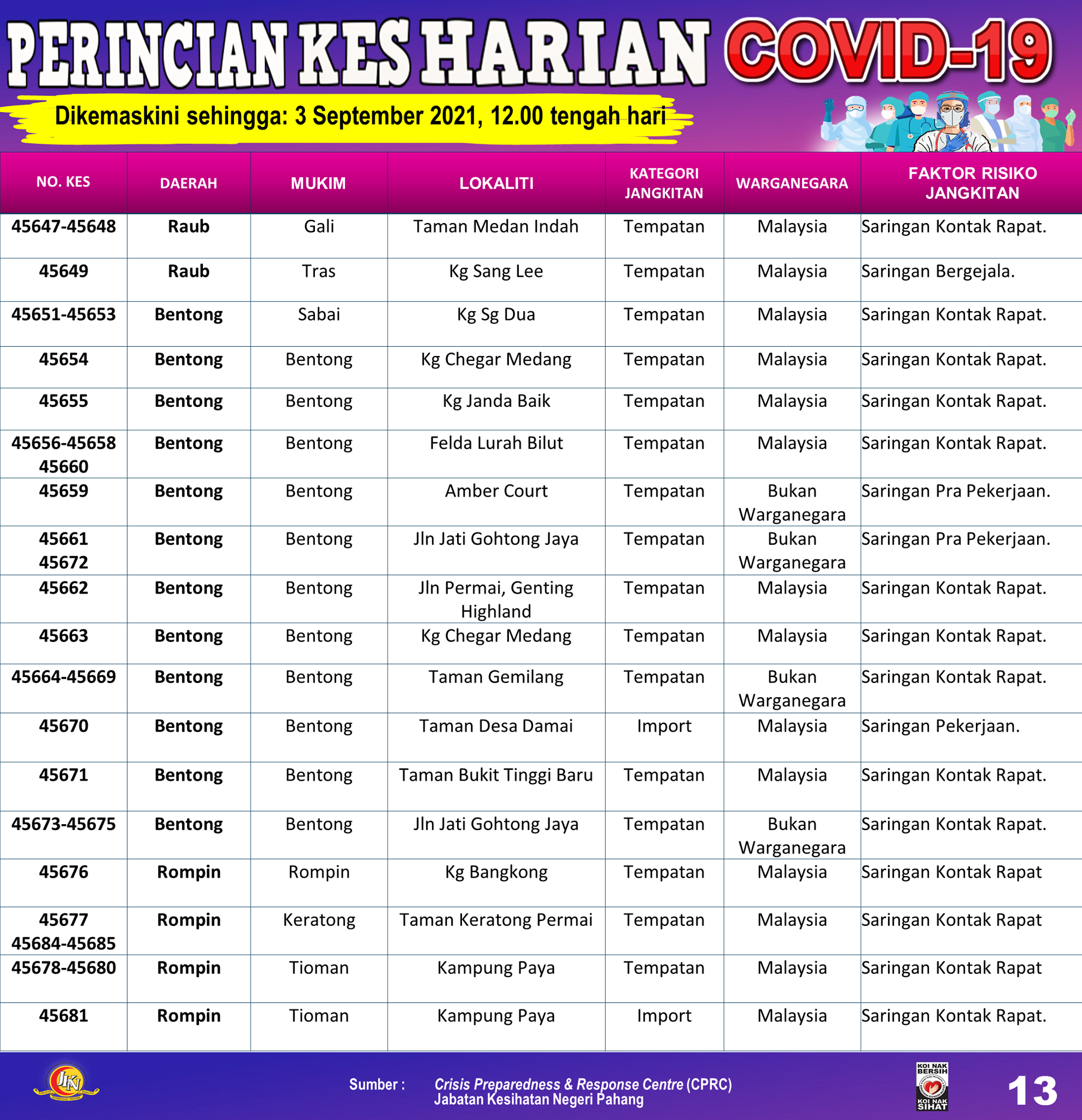 PERINCIAN KES HARIAN COVID-19

Dikemaskini sehingga: 3 September 2021, 12.00 tengah hari

| NO. KES | DAERAH | MUKIM | LOKALITI | KATEGORI JANGKITAN | WARGANEGARA | FAKTOR RISIKO JANGKITAN |
|---|---|---|---|---|---|---|
| 45647-45648 | Raub | Gali | Taman Medan Indah | Tempatan | Malaysia | Saringan Kontak Rapat. |
| 45649 | Raub | Tras | Kg Sang Lee | Tempatan | Malaysia | Saringan Bergejala. |
| 45651-45653 | Bentong | Sabai | Kg Sg Dua | Tempatan | Malaysia | Saringan Kontak Rapat. |
| 45654 | Bentong | Bentong | Kg Chegar Medang | Tempatan | Malaysia | Saringan Kontak Rapat. |
| 45655 | Bentong | Bentong | Kg Janda Baik | Tempatan | Malaysia | Saringan Kontak Rapat. |
| 45656-45658 45660 | Bentong | Bentong | Felda Lurah Bilut | Tempatan | Malaysia | Saringan Kontak Rapat. |
| 45659 | Bentong | Bentong | Amber Court | Tempatan | Bukan Warganegara | Saringan Pra Pekerjaan. |
| 45661 45672 | Bentong | Bentong | Jln Jati Gohtong Jaya | Tempatan | Bukan Warganegara | Saringan Pra Pekerjaan. |
| 45662 | Bentong | Bentong | Jln Permai, Genting Highland | Tempatan | Malaysia | Saringan Kontak Rapat. |
| 45663 | Bentong | Bentong | Kg Chegar Medang | Tempatan | Malaysia | Saringan Kontak Rapat. |
| 45664-45669 | Bentong | Bentong | Taman Gemilang | Tempatan | Bukan Warganegara | Saringan Kontak Rapat. |
| 45670 | Bentong | Bentong | Taman Desa Damai | Import | Malaysia | Saringan Pekerjaan. |
| 45671 | Bentong | Bentong | Taman Bukit Tinggi Baru | Tempatan | Malaysia | Saringan Kontak Rapat. |
| 45673-45675 | Bentong | Bentong | Jln Jati Gohtong Jaya | Tempatan | Bukan Warganegara | Saringan Kontak Rapat. |
| 45676 | Rompin | Rompin | Kg Bangkong | Tempatan | Malaysia | Saringan Kontak Rapat |
| 45677 45684-45685 | Rompin | Keratong | Taman Keratong Permai | Tempatan | Malaysia | Saringan Kontak Rapat |
| 45678-45680 | Rompin | Tioman | Kampung Paya | Tempatan | Malaysia | Saringan Kontak Rapat |
| 45681 | Rompin | Tioman | Kampung Paya | Import | Malaysia | Saringan Kontak Rapat. |

JKN

Sumber : Crisis Preparedness & Response Centre (CPRC) Jabatan Kesihatan Negeri Pahang

KOI NAK BERSIH KOI NAK SIHAT

13